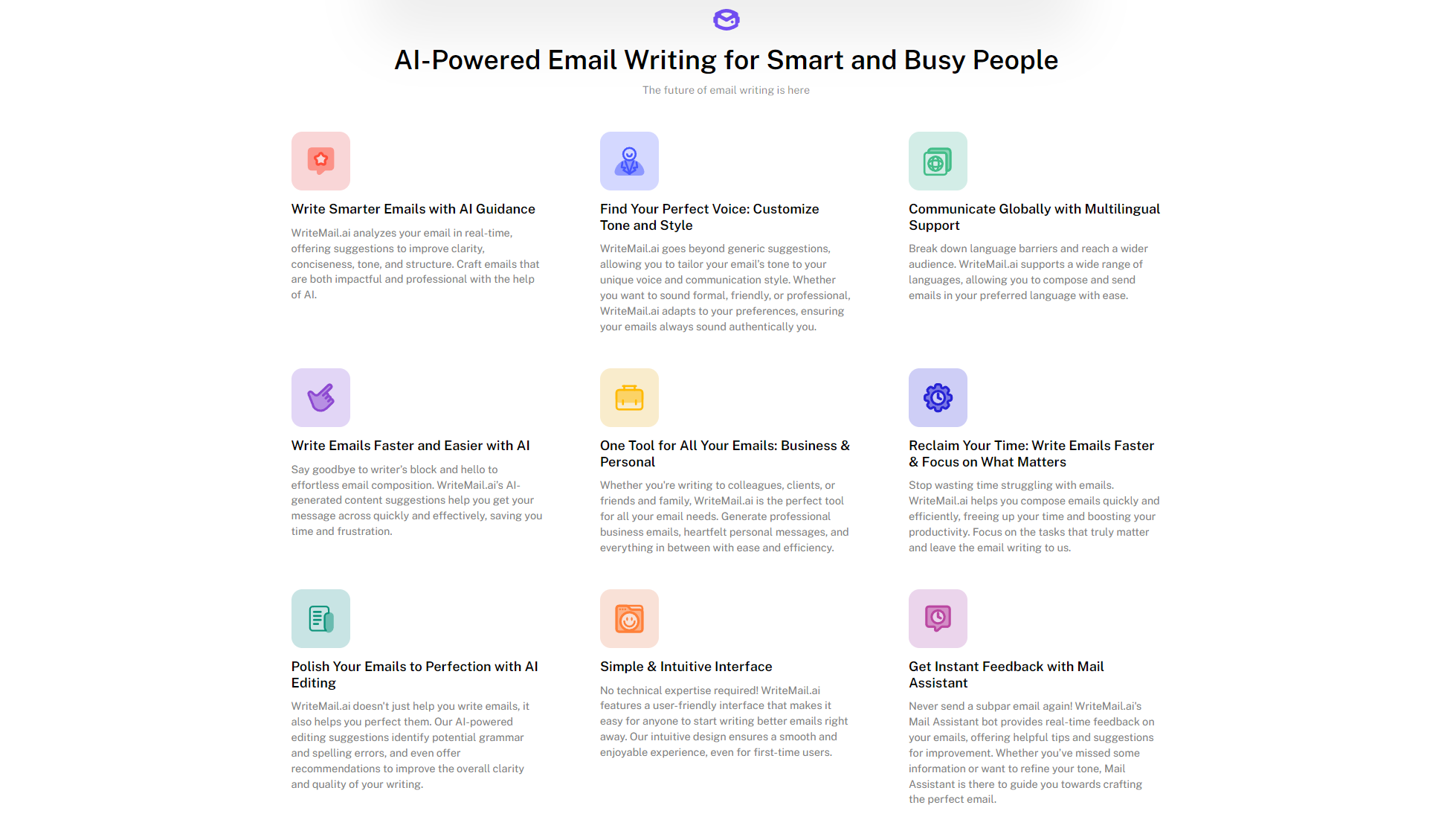 AI-Powered Email Writing for Smart and Busy People

The future of email writing is here

Write Smarter Emails with AI Guidance

WriteMail.ai analyzes your email in real-time, offering suggestions to improve clarity, conciseness, tone, and structure. Craft emails that are both impactful and professional with the help of AI.

Find Your Perfect Voice: Customize Tone and Style

WriteMail.ai goes beyond generic suggestions, allowing you to tailor your email's tone to your unique voice and communication style. Whether you want to sound formal, friendly, or professional, WriteMail.ai adapts to your preferences, ensuring your emails always sound authentically you.

Communicate Globally with Multilingual Support

Break down language barriers and reach a wider audience. WriteMail.ai supports a wide range of languages, allowing you to compose and send emails in your preferred language with ease.

Write Emails Faster and Easier with AI

Say goodbye to writer's block and hello to effortless email composition. WriteMail.ai's AI-generated content suggestions help you get your message across quickly and effectively, saving you time and frustration.

One Tool for All Your Emails: Business & Personal

Whether you're writing to colleagues, clients, or friends and family, WriteMail.ai is the perfect tool for all your email needs. Generate professional business emails, heartfelt personal messages, and everything in between with ease and efficiency.

Reclaim Your Time: Write Emails Faster & Focus on What Matters

Stop wasting time struggling with emails. WriteMail.ai helps you compose emails quickly and efficiently, freeing up your time and boosting your productivity. Focus on the tasks that truly matter and leave the email writing to us.

Polish Your Emails to Perfection with AI Editing

WriteMail.ai doesn't just help you write emails, it also helps you perfect them. Our AI-powered editing suggestions identify potential grammar and spelling errors, and even offer recommendations to improve the overall clarity and quality of your writing.

Simple & Intuitive Interface

No technical expertise required! WriteMail.ai features a user-friendly interface that makes it easy for anyone to start writing better emails right away. Our intuitive design ensures a smooth and enjoyable experience, even for first-time users.

Get Instant Feedback with Mail Assistant

Never send a subpar email again! WriteMail.ai's Mail Assistant bot provides real-time feedback on your emails, offering helpful tips and suggestions for improvement. Whether you've missed some information or want to refine your tone, Mail Assistant is there to guide you towards crafting the perfect email.